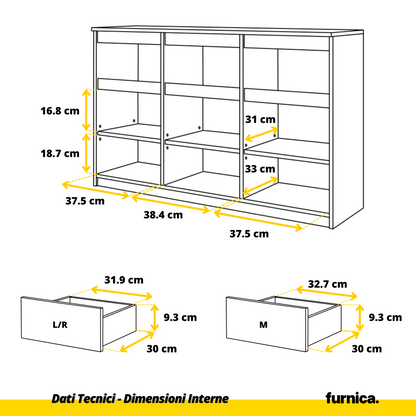 16.8 cm
18.7 cm
31 cm
33 cm
37.5 cm
38.4 cm
37.5 cm

31.9 cm
L/R
9.3 cm
30 cm

32.7 cm
M
9.3 cm
30 cm

Dati Tecnici - Dimensioni Interne
furnica.